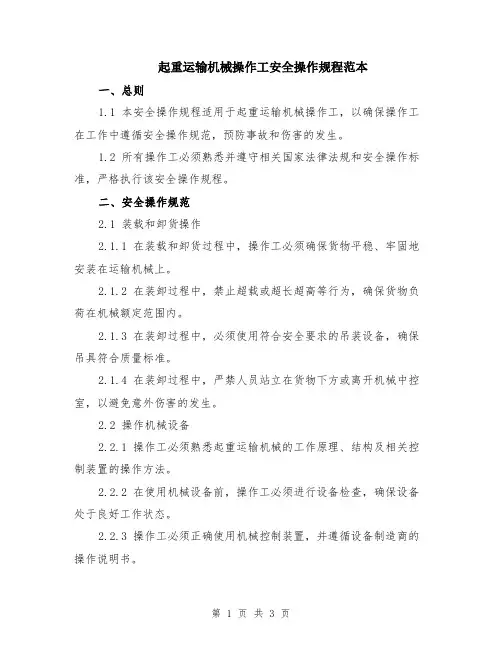 起重运输机械操作工安全操作规程范本

一、总则

1.1 本安全操作规程适用于起重运输机械操作工，以确保操作工在工作中遵循安全操作规范，预防事故和伤害的发生。

1.2 所有操作工必须熟悉并遵守相关国家法律法规和安全操作标准，严格执行该安全操作规程。

二、安全操作规范

2.1 装载和卸货操作

2.1.1 在装载和卸货过程中，操作工必须确保货物平稳、牢固地安装在运输机械上。

2.1.2 在装卸过程中，禁止超载或超长超高等行为，确保货物负荷在机械额定范围内。

2.1.3 在装卸过程中，必须使用符合安全要求的吊装设备，确保吊具符合质量标准。

2.1.4 在装卸过程中，严禁人员站立在货物下方或离开机械中控室，以避免意外伤害的发生。

2.2 操作机械设备

2.2.1 操作工必须熟悉起重运输机械的工作原理、结构及相关控制装置的操作方法。

2.2.2 在使用机械设备前，操作工必须进行设备检查，确保设备处于良好工作状态。

2.2.3 操作工必须正确使用机械控制装置，并遵循设备制造商的操作说明书。

第 1 页 共 3 页